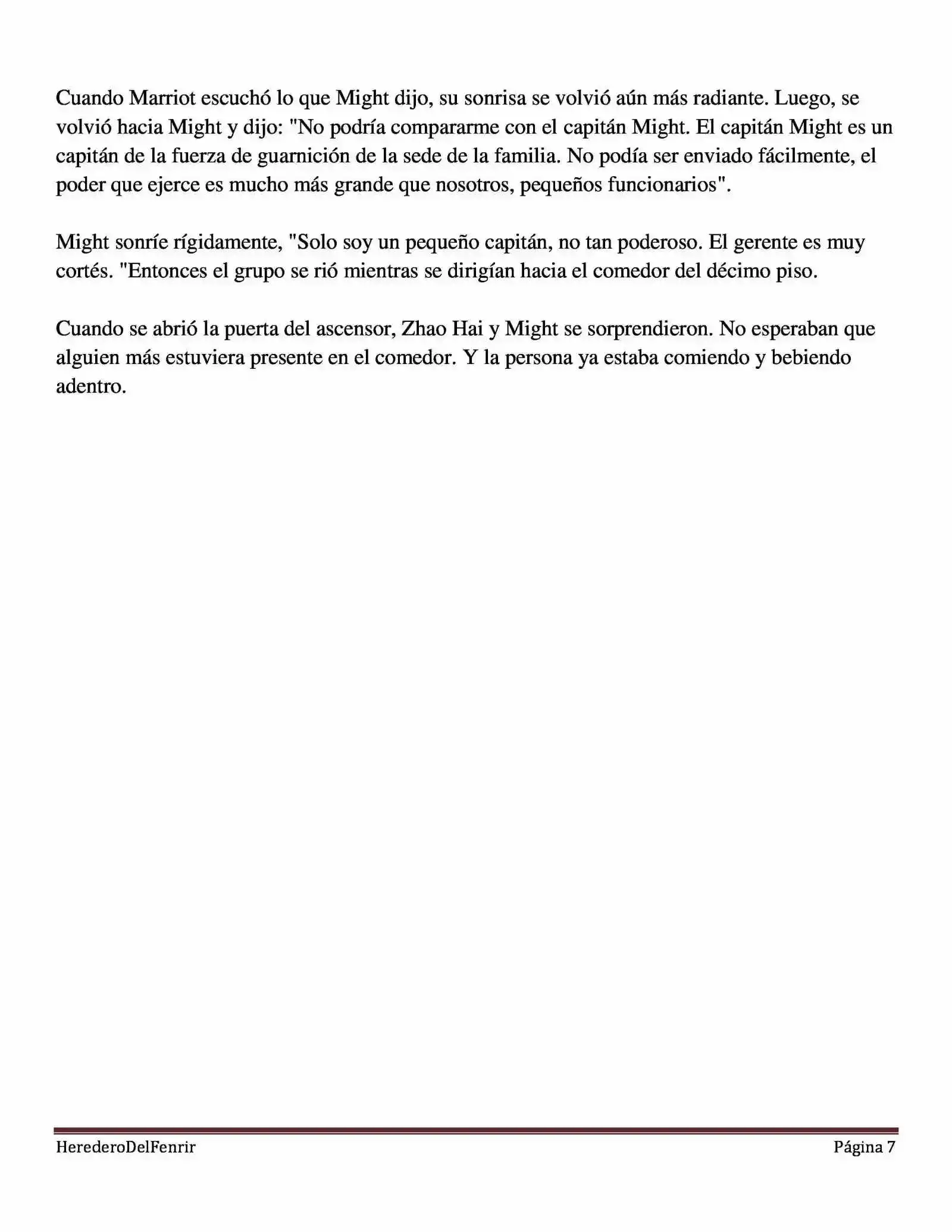 Cuando Marriot escuchó lo que Might dijo, su sonrisa se volvió aún más radiante. Luego, se volvió hacia Might y dijo: "No podría compararme con el capitán Might. El capitán Might es un capitán de la fuerza de guarnición de la sede de la familia. No podía ser enviado fácilmente, el poder que ejerce es mucho más grande que nosotros, pequeños funcionarios".

Might sonríe rígidamente, "Solo soy un pequeño capitán, no tan poderoso. El gerente es muy cortés. "Entonces el grupo se rió mientras se dirigían hacia el comedor del décimo piso.

Cuando se abrió la puerta del ascensor, Zhao Hai y Might se sorprendieron. No esperaban que alguien más estuviera presente en el comedor. Y la persona ya estaba comiendo y bebiendo adentro.

HerederoDelFenrir Página 7